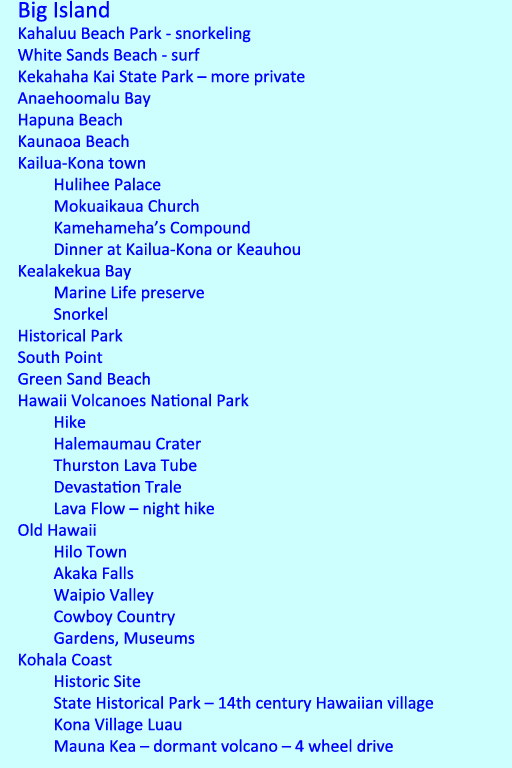 Big Island
Kahaluu Beach Park - snorkeling
White Sands Beach - surf
Kekahaha Kai State Park – more private
Anaehoomalu Bay
Hapuna Beach
Kaunaoa Beach
Kailua-Kona town
Hulihee Palace
Mokuaikaua Church
Kamehameha's Compound
Dinner at Kailua-Kona or Keauhou
Kealakekua Bay
Marine Life preserve
Snorkel
Historical Park
South Point
Green Sand Beach
Hawaii Volcanoes National Park
Hike
Halemaumau Crater
Thurston Lava Tube
Devastation Trale
Lava Flow – night hike
Old Hawaii
Hilo Town
Akaka Falls
Waipio Valley
Cowboy Country
Gardens, Museums
Kohala Coast
Historic Site
State Historical Park – 14th century Hawaiian village
Kona Village Luau
Mauna Kea – dormant volcano – 4 wheel drive